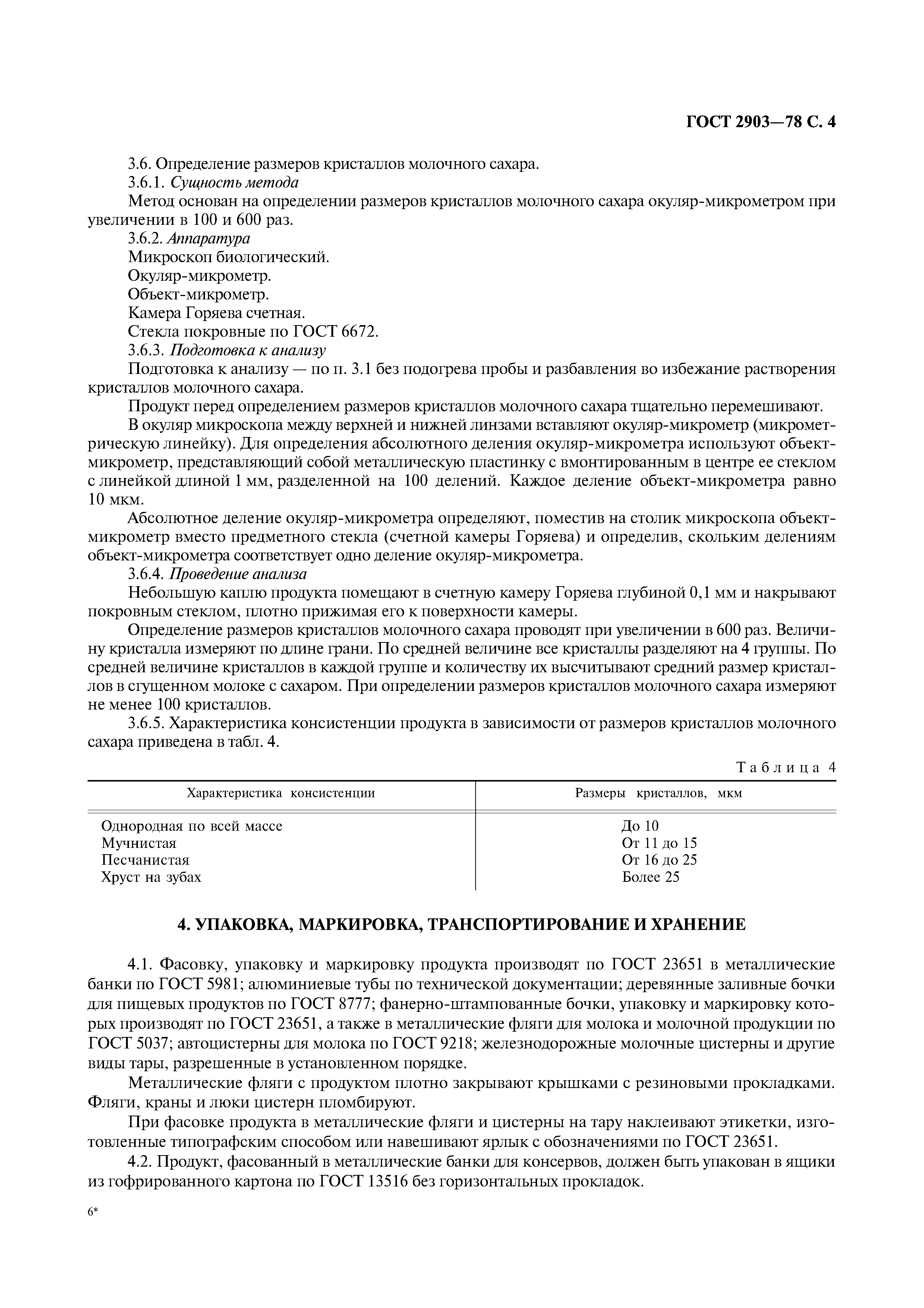 ГОСТ 2903—78 С. 4

3.6. Определение размеров кристаллов молочного сахара.

3.6.1. Сущность метода

Метод основан на определении размеров кристаллов молочного сахара окуляр-микрометром при увеличении в 100 и 600 раз.

3.6.2. Аппаратура

Микроскоп биологический.

Окуляр-микрометр.

Объект-микрометр.

Камера Горяева счетная.

Стекла покровные по ГОСТ 6672.

3.6.3. Подготовка к анализу

Подготовка к анализу — по п. 3.1 без подогрева пробы и разбавления во избежание растворения кристаллов молочного сахара.

Продукт перед определением размеров кристаллов молочного сахара тщательно перемешивают.

В окуляр микроскопа между верхней и нижней линзами вставляют окуляр-микрометр (микрометрическую линейку). Для определения абсолютного деления окуляр-микрометра используют объект-микрометр, представляющий собой металлическую пластинку с вмонтированным в центре ее стеклом с линейкой длиной 1 мм, разделенной на 100 делений. Каждое деление объект-микрометра равно 10 мкм.

Абсолютное деление окуляр-микрометра определяют, поместив на столик микроскопа объект-микрометр вместо предметного стекла (счетной камеры Горяева) и определив, скольким делениям объект-микрометра соответствует одно деление окуляр-микрометра.

3.6.4. Проведение анализа

Небольшую каплю продукта помещают в счетную камеру Горяева глубиной 0,1 мм и накрывают покровным стеклом, плотно прижимая его к поверхности камеры.

Определение размеров кристаллов молочного сахара проводят при увеличении в 600 раз. Величину кристалла измеряют по длине грани. По средней величине все кристаллы разделяют на 4 группы. По средней величине кристаллов в каждой группе и количеству их высчитывают средний размер кристаллов в сгущенном молоке с сахаром. При определении размеров кристаллов молочного сахара измеряют не менее 100 кристаллов.

3.6.5. Характеристика консистенции продукта в зависимости от размеров кристаллов молочного сахара приведена в табл. 4.

Таблица 4

| Характеристика консистенции | Размеры кристаллов, мкм |
|---|---|
| Однородная по всей массе | До 10 |
| Мучнистая | От 11 до 15 |
| Песчанистая | От 16 до 25 |
| Хруст на зубах | Более 25 |

4. УПАКОВКА, МАРКИРОВКА, ТРАНСПОРТИРОВАНИЕ И ХРАНЕНИЕ

4.1. Фасовку, упаковку и маркировку продукта производят по ГОСТ 23651 в металлические банки по ГОСТ 5981; алюминиевые тубы по технической документации; деревянные заливные бочки для пищевых продуктов по ГОСТ 8777; фанерно-штампованные бочки, упаковку и маркировку которых производят по ГОСТ 23651, а также в металлические фляги для молока и молочной продукции по ГОСТ 5037; автоцистерны для молока по ГОСТ 9218; железнодорожные молочные цистерны и другие виды тары, разрешенные в установленном порядке.

Металлические фляги с продуктом плотно закрывают крышками с резиновыми прокладками. Фляги, краны и люки цистерн пломбируют.

При фасовке продукта в металлические фляги и цистерны на тару наклеивают этикетки, изготовленные типографским способом или навешивают ярлык с обозначениями по ГОСТ 23651.

4.2. Продукт, фасованный в металлические банки для консервов, должен быть упакован в ящики из гофрированного картона по ГОСТ 13516 без горизонтальных прокладок.

6*